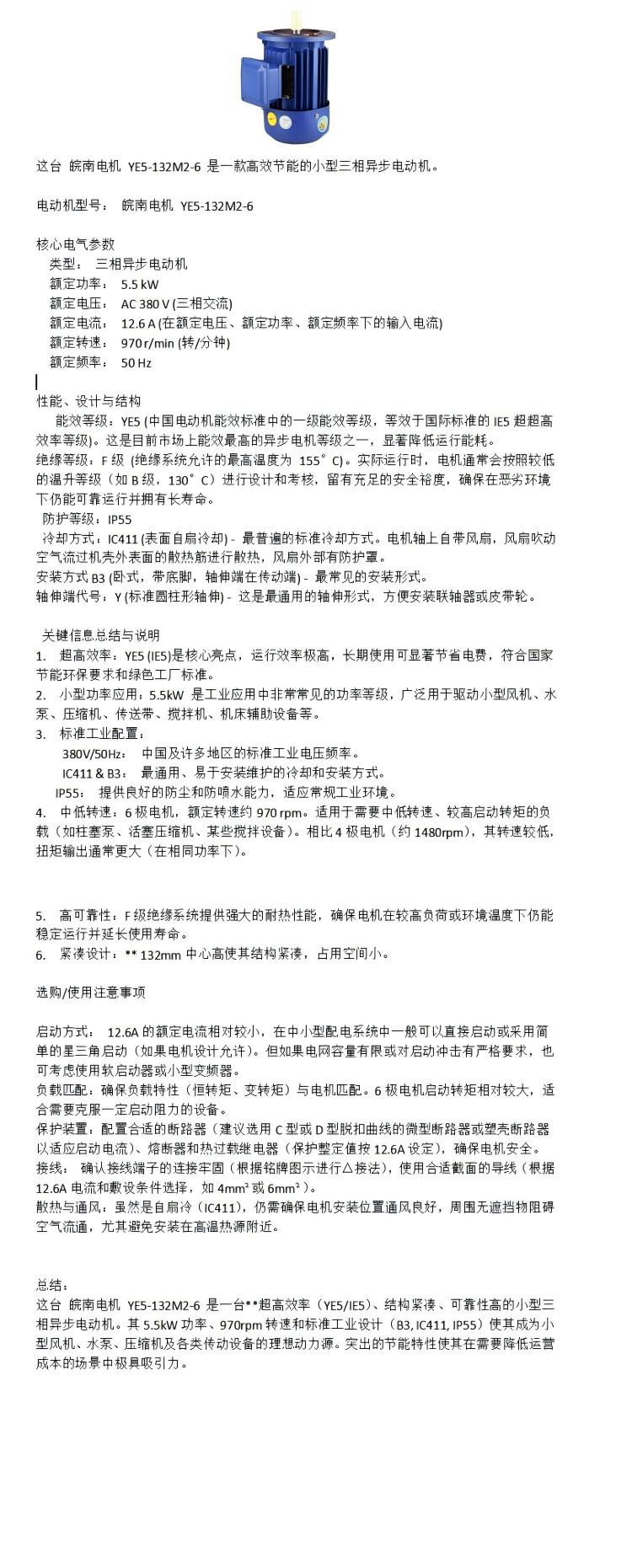 这台 皖南电机 YE5-132M2-6 是一款高效节能的小型三相异步电动机。

电动机型号： 皖南电机 YE5-132M2-6

核心电气参数
类型： 三相异步电动机
额定功率： 5.5 kW
额定电压： AC 380 V (三相交流)
额定电流： 12.6 A (在额定电压、额定功率、额定频率下的输入电流)
额定转速： 970 r/min (转/分钟)
额定频率： 50 Hz

性能、设计与结构
能效等级：YE5 (中国电动机能效标准中的一级能效等级，等效于国际标准的 IE5 超超高效率等级)。这是目前市场上能效最高的异步电机等级之一，显著降低运行能耗。
绝缘等级：F 级 (绝缘系统允许的最高温度为 155°C)。实际运行时，电机通常会按照较低的温升等级（如 B 级，130°C）进行设计和考核，留有充足的安全裕度，确保在恶劣环境下仍能可靠运行并拥有长寿命。
防护等级：IP55
冷却方式：IC411 (表面自扇冷却) - 最普遍的标准冷却方式。电机轴上自带风扇，风扇吹动空气流过机壳外表面的散热筋进行散热，风扇外部有防护罩。
安装方式 B3 (卧式，带底脚，轴伸端在传动端) - 最常见的安装形式。
轴伸端代号：Y (标准圆柱形轴伸) - 这是最通用的轴伸形式，方便安装联轴器或皮带轮。

关键信息总结与说明
1. 超高效率：YE5 (IE5)是核心亮点，运行效率极高，长期使用可显著节省电费，符合国家节能环保要求和绿色工厂标准。
2. 小型功率应用：5.5kW 是工业应用中非常常见的功率等级，广泛用于驱动小型风机、水泵、压缩机、传送带、搅拌机、机床辅助设备等。
3. 标准工业配置：
380V/50Hz： 中国及许多地区的标准工业电压频率。
IC411 & B3： 最通用、易于安装维护的冷却和安装方式。
IP55： 提供良好的防尘和防喷水能力，适应常规工业环境。
4. 中低转速：6 极电机，额定转速约 970 rpm。适用于需要中低转速、较高启动转矩的负载（如柱塞泵、活塞压缩机、某些搅拌设备）。相比 4 极电机（约 1480rpm），其转速较低，扭矩输出通常更大（在相同功率下）。

5. 高可靠性：F 级绝缘系统提供强大的耐热性能，确保电机在较高负荷或环境温度下仍能稳定运行并延长使用寿命。
6. 紧凑设计：** 132mm 中心高使其结构紧凑，占用空间小。

选购/使用注意事项

启动方式： 12.6A 的额定电流相对较小，在中小型配电系统中一般可以直接启动或采用简单的星三角启动（如果电机设计允许）。但如果电网容量有限或对启动冲击有严格要求，也可考虑使用软启动器或小型变频器。
负载匹配：确保负载特性（恒转矩、变转矩）与电机匹配。6 极电机启动转矩相对较大，适合需要克服一定启动阻力的设备。
保护装置：配置合适的断路器（建议选用 C 型或 D 型脱扣曲线的微型断路器或塑壳断路器以适应启动电流）、熔断器和热过载继电器（保护整定值按 12.6A 设定），确保电机安全。
接线： 确认接线端子的连接牢固（根据铭牌图示进行△接法），使用合适截面的导线（根据 12.6A 电流和敷设条件选择，如 4mm² 或 6mm²）。
散热与通风：虽然是自扇冷（IC411），仍需确保电机安装位置通风良好，周围无遮挡物阻碍空气流通，尤其避免安装在高温热源附近。

总结：
这台 皖南电机 YE5-132M2-6 是一台**超高效率（YE5/IE5）、结构紧凑、可靠性高的小型三相异步电动机。其 5.5kW 功率、970rpm 转速和标准工业设计（B3, IC411, IP55）使其成为小型风机、水泵、压缩机及各类传动设备的理想动力源。突出的节能特性使其在需要降低运营成本的场景中极具吸引力。